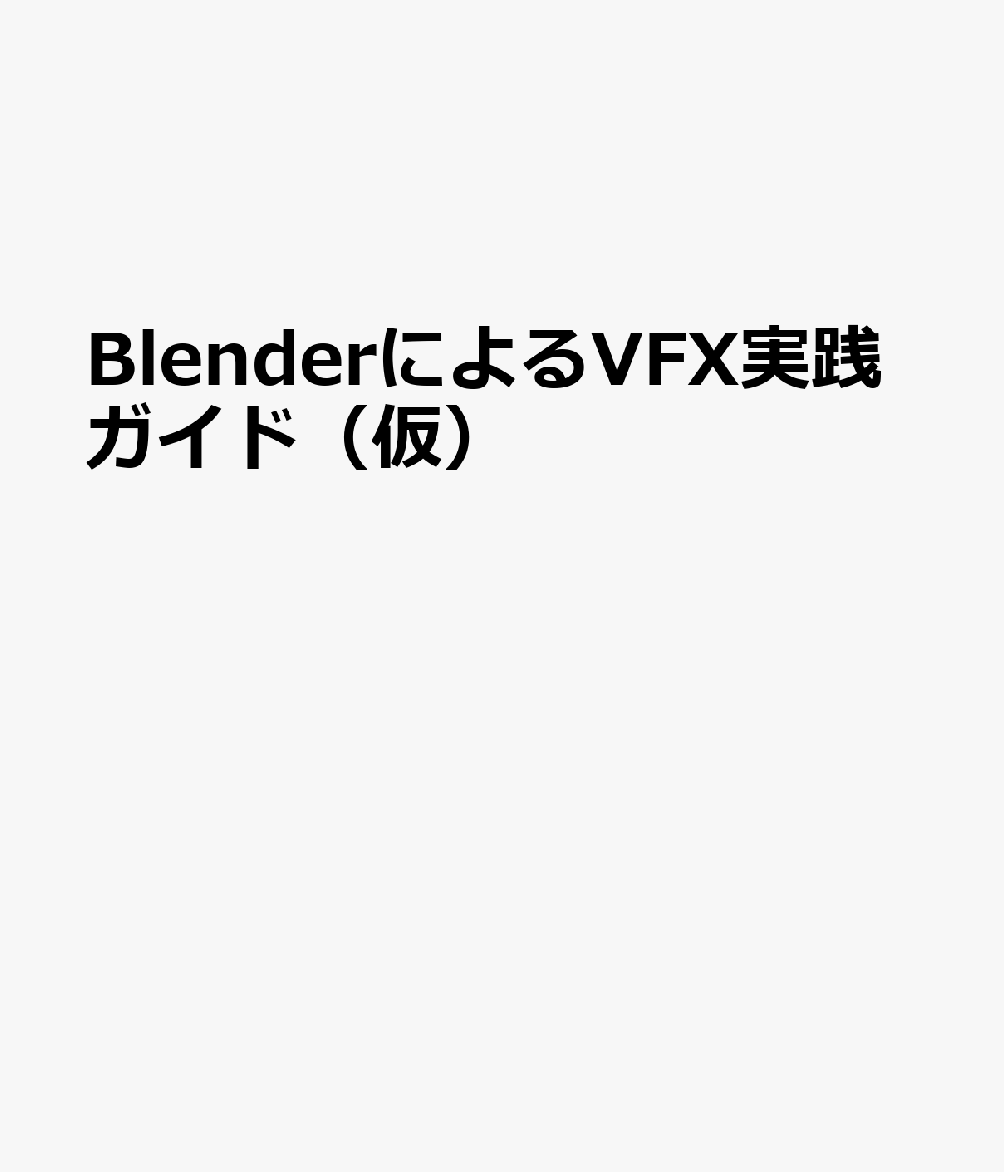 BlenderによるVFX実践ガイド（仮）